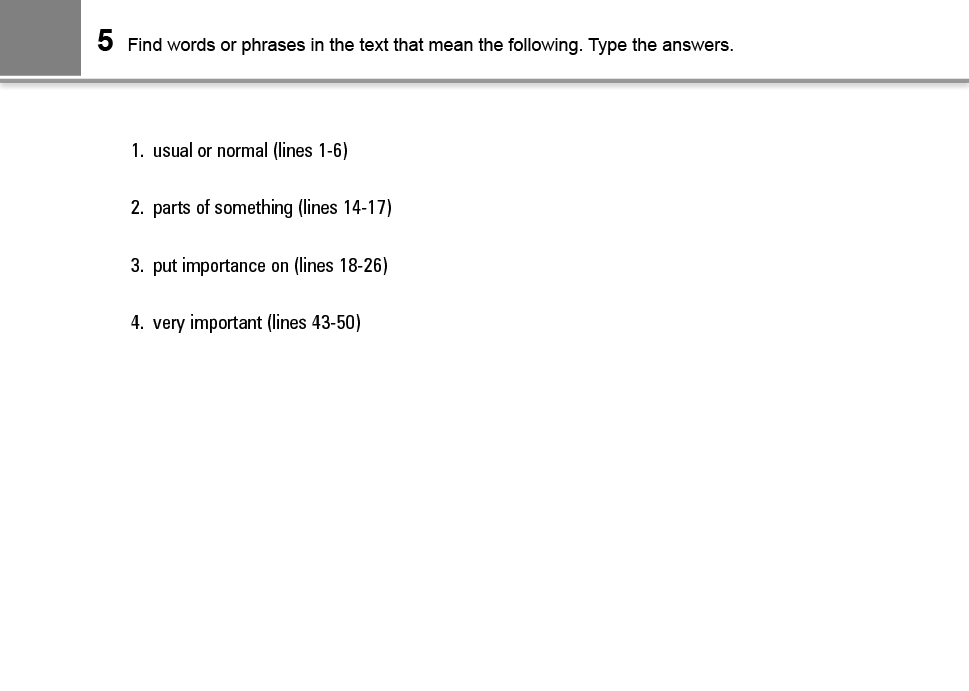 5 Find words or phrases in the text that mean the following. Type the answers.

1. usual or normal (lines 1-6)

2. parts of something (lines 14-17)

3. put importance on (lines 18-26)

4. very important (lines 43-50)